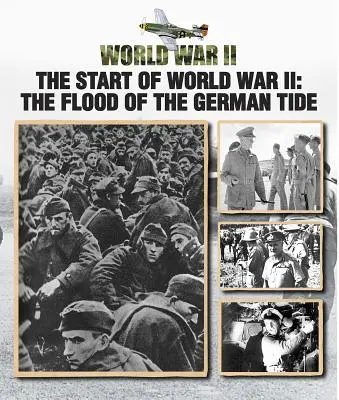 WORLD WAR II
THE START OF WORLD WAR II: THE FLOOD OF THE GERMAN TIDE